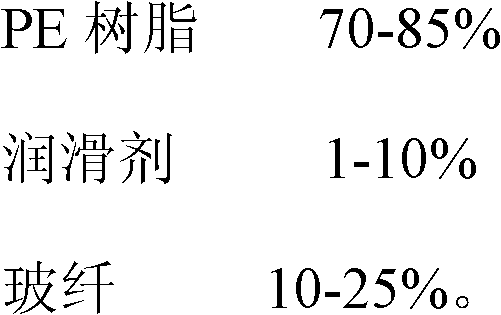 PE 树脂 70-85%

润滑剂 1-10%

玻纤 10-25%。